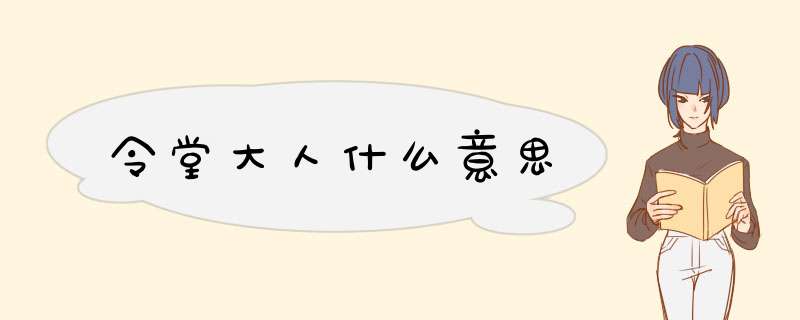 令堂大人什么意思